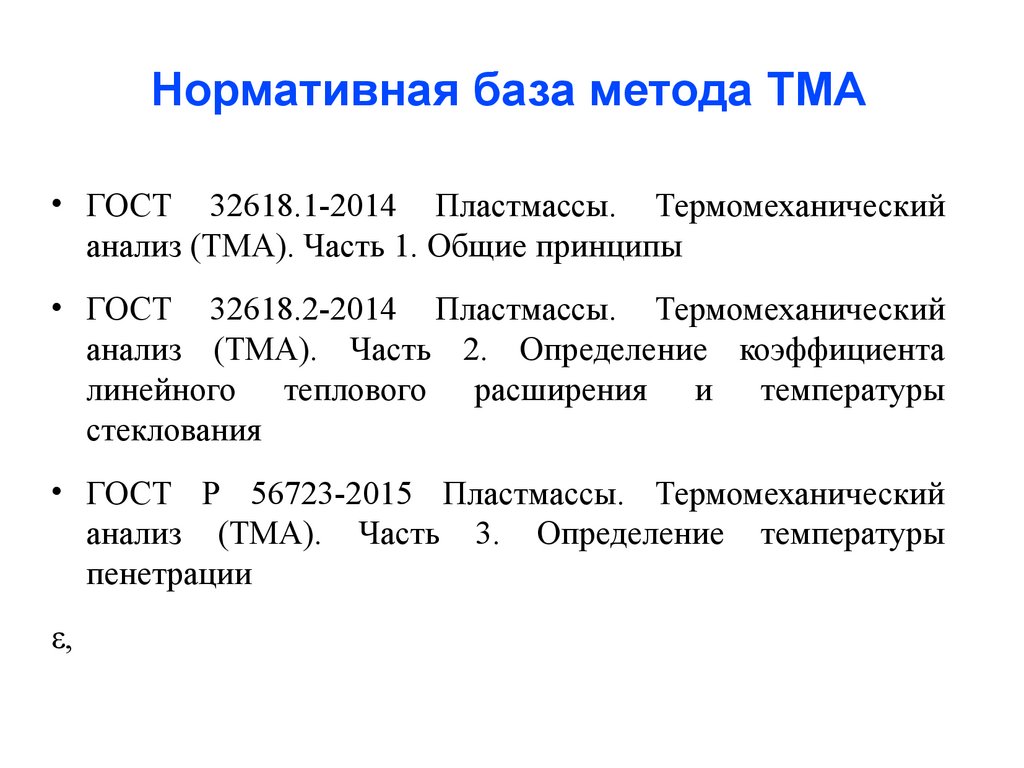 Нормативная база метода ТМА

• ГОСТ 32618.1-2014 Пластмассы. Термомеханический анализ (ТМА). Часть 1. Общие принципы

• ГОСТ 32618.2-2014 Пластмассы. Термомеханический анализ (ТМА). Часть 2. Определение коэффициента линейного теплового расширения и температуры стеклования

• ГОСТ Р 56723-2015 Пластмассы. Термомеханический анализ (ТМА). Часть 3. Определение температуры пенетрации

$\varepsilon$,